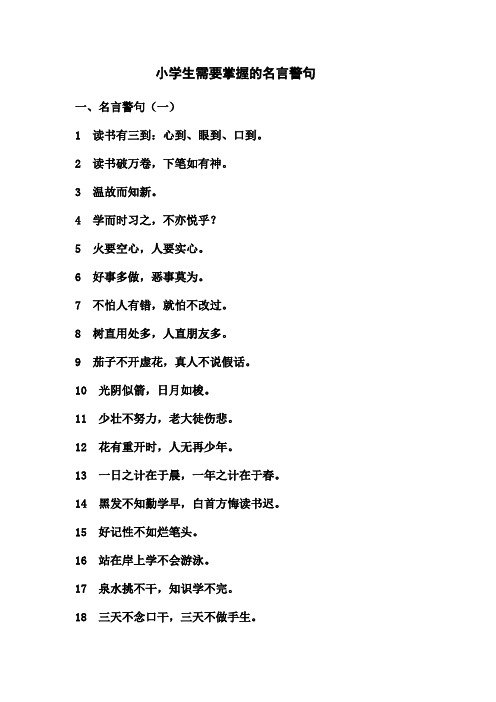 小学生需要掌握的名言警句

一、名言警句（一）

1 读书有三到：心到、眼到、口到。

2 读书破万卷，下笔如有神。

3 温故而知新。

4 学而时习之，不亦悦乎？

5 火要空心，人要实心。

6 好事多做，恶事莫为。

7 不怕人有错，就怕不改过。

8 树直用处多，人直朋友多。

9 茄子不开虚花，真人不说假话。

10 光阴似箭，日月如梭。

11 少壮不努力，老大徒伤悲。

12 花有重开时，人无再少年。

13 一日之计在于晨，一年之计在于春。

14 黑发不知勤学早，白首方悔读书迟。

15 好记性不如烂笔头。

16 站在岸上学不会游泳。

17 泉水挑不干，知识学不完。

18 三天不念口干，三天不做手生。